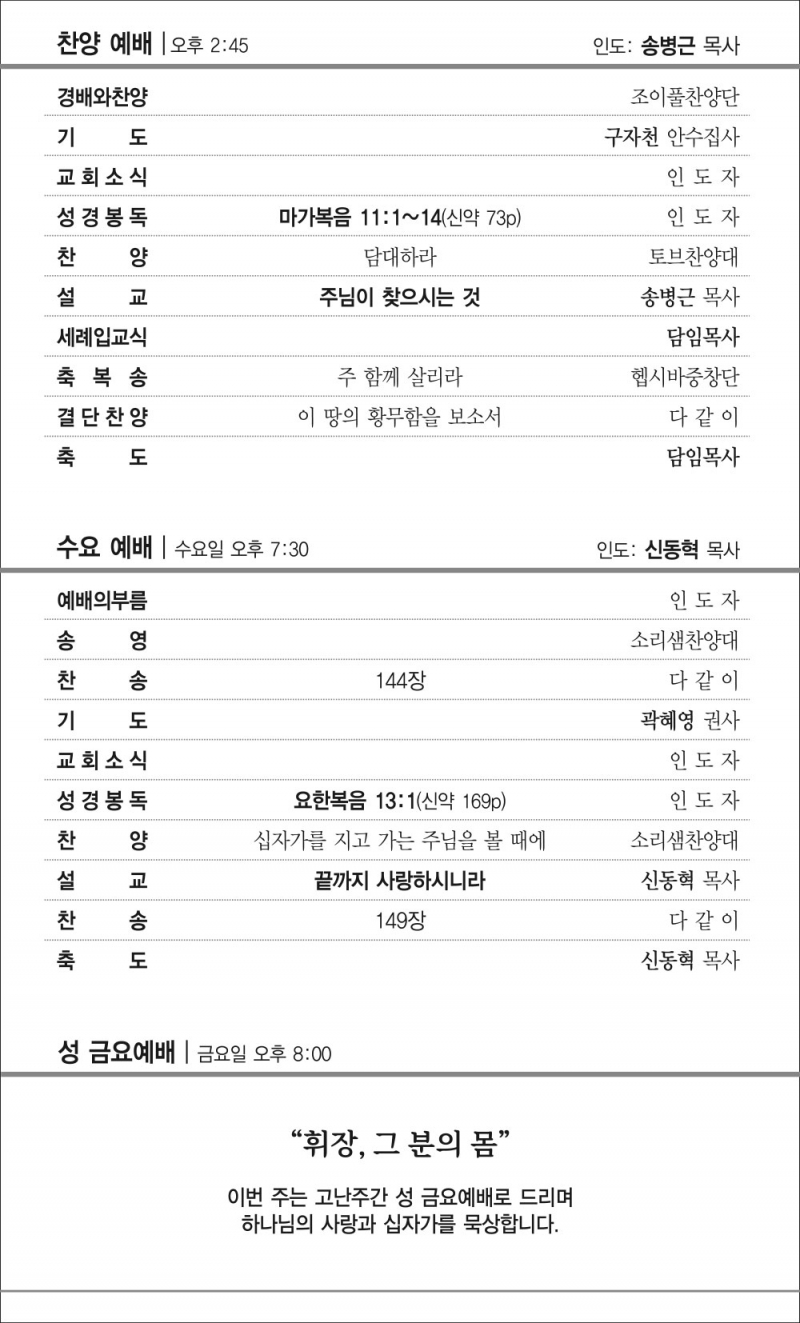 찬양 예배 | 오후 2:45 인도: 송병근 목사

| | | |
|---|---|---|
| 경배와찬양 | | 조이풀찬양단 |
| 기 도 | | 구자천 안수집사 |
| 교회소식 | | 인 도 자 |
| 성경봉독 | 마가복음 11:1~14(신약 73p) | 인 도 자 |
| 찬 양 | 담대하라 | 토브찬양대 |
| 설 교 | 주님이 찾으시는 것 | 송병근 목사 |
| 세례입교식 | | 담임목사 |
| 축 복 송 | 주 함께 살리라 | 헵시바중창단 |
| 결단찬양 | 이 땅의 황무함을 보소서 | 다 같 이 |
| 축 도 | | 담임목사 |

수요 예배 | 수요일 오후 7:30 인도: 신동혁 목사

| | | |
|---|---|---|
| 예배의부름 | | 인 도 자 |
| 송 영 | | 소리샘찬양대 |
| 찬 송 | 144장 | 다 같 이 |
| 기 도 | | 곽혜영 권사 |
| 교회소식 | | 인 도 자 |
| 성경봉독 | 요한복음 13:1(신약 169p) | 인 도 자 |
| 찬 양 | 십자가를 지고 가는 주님을 볼 때에 | 소리샘찬양대 |
| 설 교 | 끝까지 사랑하시니라 | 신동혁 목사 |
| 찬 송 | 149장 | 다 같 이 |
| 축 도 | | 신동혁 목사 |

성 금요예배 | 금요일 오후 8:00

“휘장, 그 분의 몸”

이번 주는 고난주간 성 금요예배로 드리며
하나님의 사랑과 십자가를 묵상합니다.